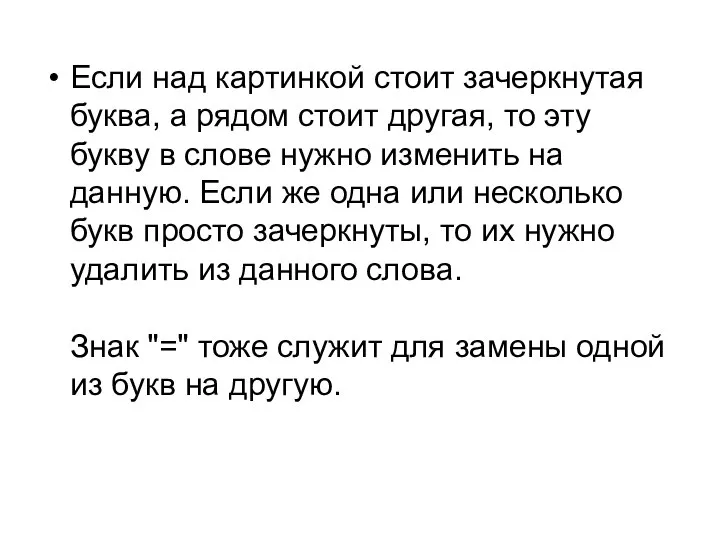 • Если над картинкой стоит зачеркнутая буква, а рядом стоит другая, то эту букву в слове нужно изменить на данную. Если же одна или несколько букв просто зачеркнуты, то их нужно удалить из данного слова.

Знак "=" тоже служит для замены одной из букв на другую.